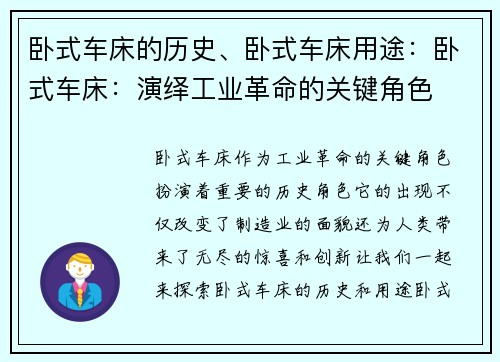 卧式车床的历史、卧式车床用途：卧式车床：演绎工业革命的关键角色

卧式车床作为工业革命的关键角色扮演着重要的历史角色它的出现不仅改变了制造业的面貌还为人类带来了无尽的惊喜和创新让我们一起来探索卧式车床的历史和用途卧式